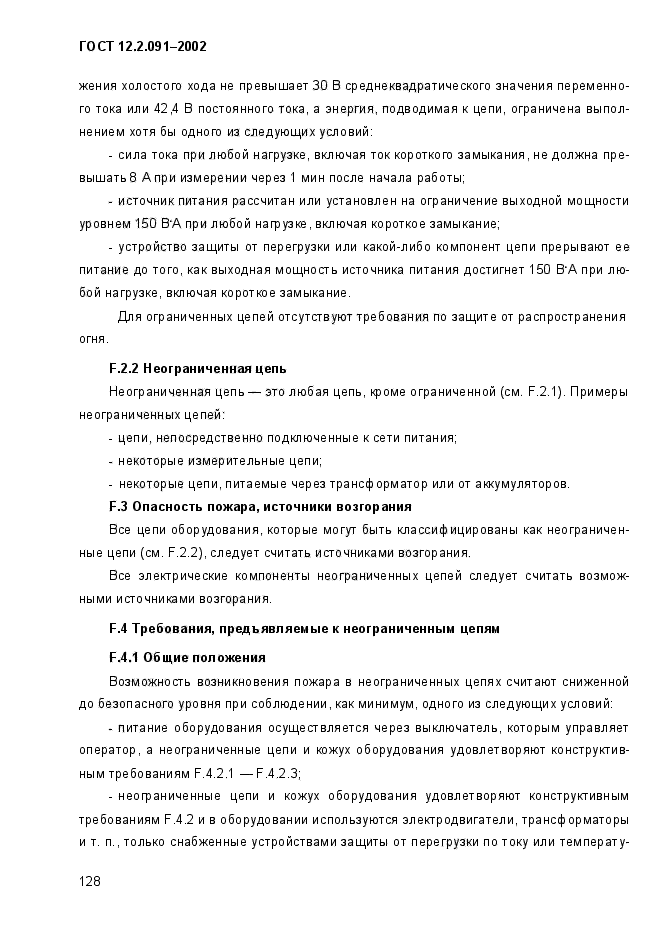 ГОСТ 12.2.091–2002

жения холостого хода не превышает 30 В среднеквадратического значения переменного тока или 42,4 В постоянного тока, а энергия, подводимая к цепи, ограничена выполнением хотя бы одного из следующих условий:

- сила тока при любой нагрузке, включая ток короткого замыкания, не должна превышать 8 А при измерении через 1 мин после начала работы;

- источник питания рассчитан или установлен на ограничение выходной мощности уровнем 150 В·А при любой нагрузке, включая короткое замыкание;

- устройство защиты от перегрузки или какой-либо компонент цепи прерывают ее питание до того, как выходная мощность источника питания достигнет 150 В·А при любой нагрузке, включая короткое замыкание.

Для ограниченных цепей отсутствуют требования по защите от распространения огня.

F.2.2 Неограниченная цепь

Неограниченная цепь — это любая цепь, кроме ограниченной (см. F.2.1). Примеры неограниченных цепей:

- цепи, непосредственно подключенные к сети питания;

- некоторые измерительные цепи;

- некоторые цепи, питаемые через трансформатор или от аккумуляторов.

F.3 Опасность пожара, источники возгорания

Все цепи оборудования, которые могут быть классифицированы как неограниченные цепи (см. F.2.2), следует считать источниками возгорания.

Все электрические компоненты неограниченных цепей следует считать возможными источниками возгорания.

F.4 Требования, предъявляемые к неограниченным цепям

F.4.1 Общие положения

Возможность возникновения пожара в неограниченных цепях считают сниженной до безопасного уровня при соблюдении, как минимум, одного из следующих условий:

- питание оборудования осуществляется через выключатель, которым управляет оператор, а неограниченные цепи и кожух оборудования удовлетворяют конструктивным требованиям F.4.2.1 — F.4.2.3;

- неограниченные цепи и кожух оборудования удовлетворяют конструктивным требованиям F.4.2 и в оборудовании используются электродвигатели, трансформаторы и т. п., только снабженные устройствами защиты от перегрузки по току или температу-

128